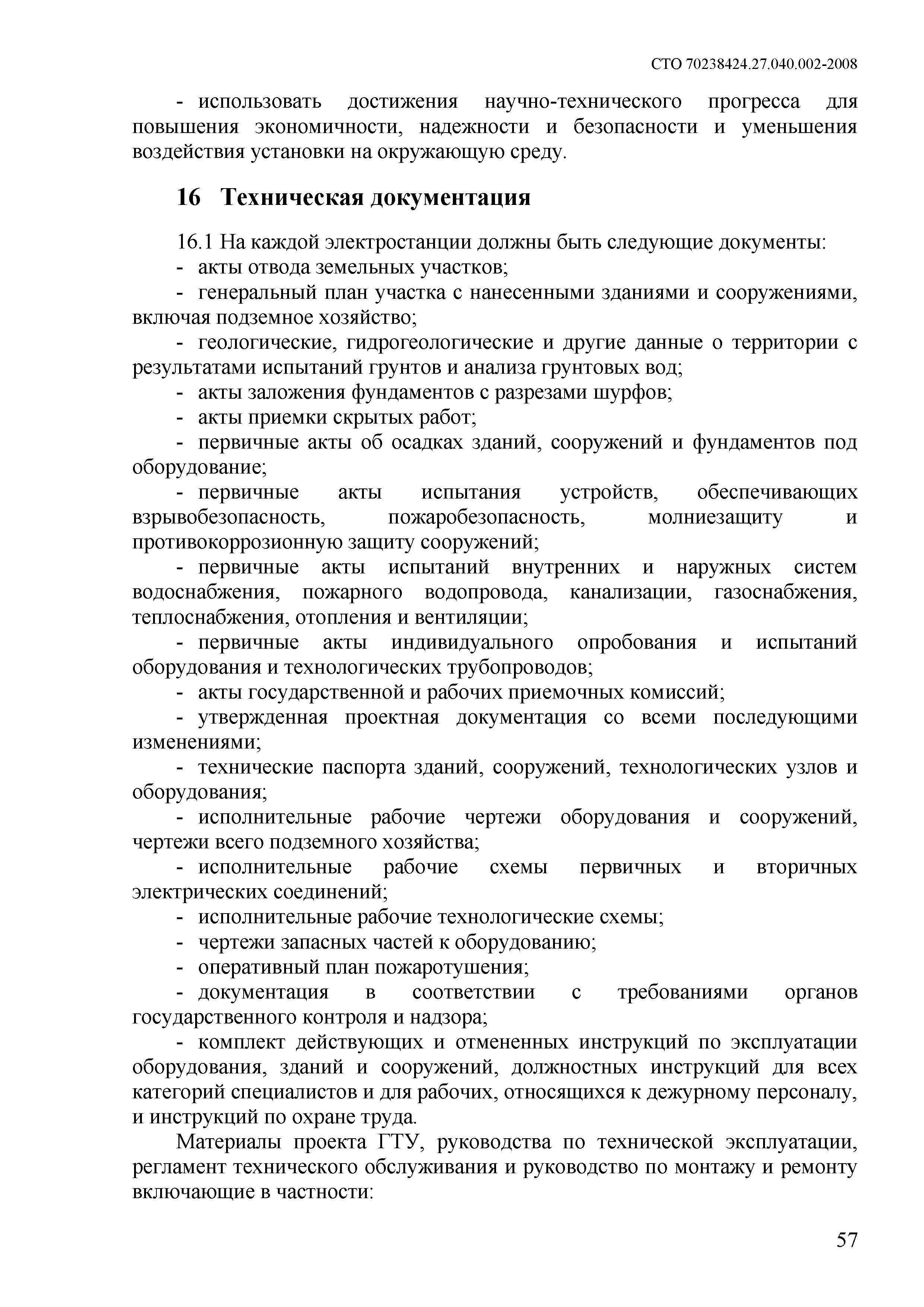 СТО 70238424.27.040.002-2008

- использовать достижения научно-технического прогресса для повышения экономичности, надежности и безопасности и уменьшения воздействия установки на окружающую среду.

16 Техническая документация

16.1 На каждой электростанции должны быть следующие документы:
- акты отвода земельных участков;
- генеральный план участка с нанесенными зданиями и сооружениями, включая подземное хозяйство;
- геологические, гидрогеологические и другие данные о территории с результатами испытаний грунтов и анализа грунтовых вод;
- акты заложения фундаментов с разрезами шурфов;
- акты приемки скрытых работ;
- первичные акты об осадках зданий, сооружений и фундаментов под оборудование;
- первичные акты испытания устройств, обеспечивающих взрывобезопасность, пожаробезопасность, молниезащиту и противокоррозионную защиту сооружений;
- первичные акты испытаний внутренних и наружных систем водоснабжения, пожарного водопровода, канализации, газоснабжения, теплоснабжения, отопления и вентиляции;
- первичные акты индивидуального опробования и испытаний оборудования и технологических трубопроводов;
- акты государственной и рабочих приемочных комиссий;
- утвержденная проектная документация со всеми последующими изменениями;
- технические паспорта зданий, сооружений, технологических узлов и оборудования;
- исполнительные рабочие чертежи оборудования и сооружений, чертежи всего подземного хозяйства;
- исполнительные рабочие схемы первичных и вторичных электрических соединений;
- исполнительные рабочие технологические схемы;
- чертежи запасных частей к оборудованию;
- оперативный план пожаротушения;
- документация в соответствии с требованиями органов государственного контроля и надзора;
- комплект действующих и отмененных инструкций по эксплуатации оборудования, зданий и сооружений, должностных инструкций для всех категорий специалистов и для рабочих, относящихся к дежурному персоналу, и инструкций по охране труда.

Материалы проекта ГТУ, руководства по технической эксплуатации, регламент технического обслуживания и руководство по монтажу и ремонту включающие в частности:

57